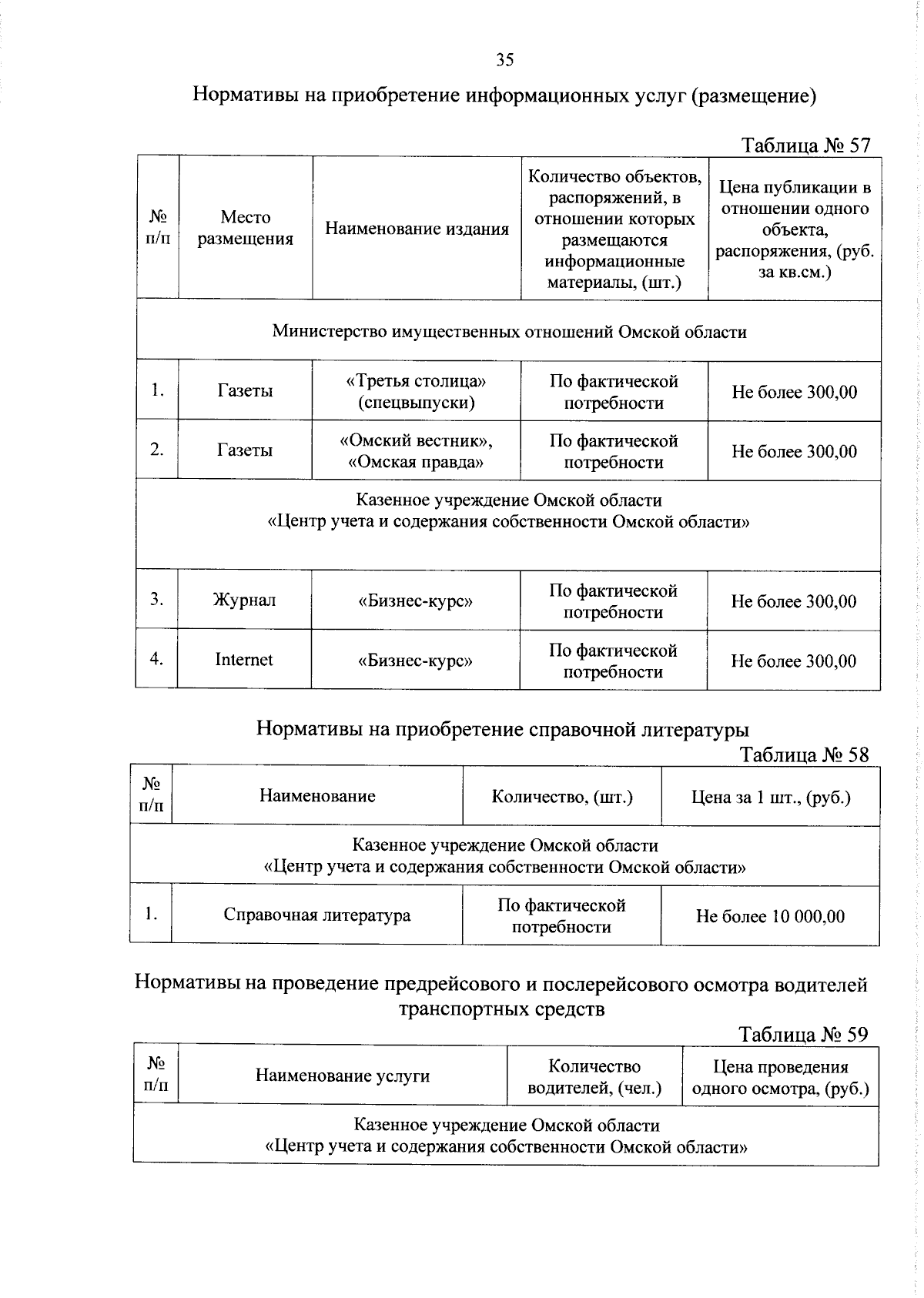 35

Нормативы на приобретение информационных услуг (размещение)

Таблица № 57

| № п/п | Место размещения | Наименование издания | Количество объектов, распоряжений, в отношении которых размещаются информационные материалы, (шт.) | Цена публикации в отношении одного объекта, распоряжения, (руб. за кв.см.) |
|---|---|---|---|---|
| Министерство имущественных отношений Омской области | | | | |
| 1. | Газеты | «Третья столица» (спецвыпуски) | По фактической потребности | Не более 300,00 |
| 2. | Газеты | «Омский вестник», «Омская правда» | По фактической потребности | Не более 300,00 |
| Казенное учреждение Омской области «Центр учета и содержания собственности Омской области» | | | | |
| 3. | Журнал | «Бизнес-курс» | По фактической потребности | Не более 300,00 |
| 4. | Internet | «Бизнес-курс» | По фактической потребности | Не более 300,00 |

Нормативы на приобретение справочной литературы

Таблица № 58

| № п/п | Наименование | Количество, (шт.) | Цена за 1 шт., (руб.) |
|---|---|---|---|
| Казенное учреждение Омской области «Центр учета и содержания собственности Омской области» | | | |
| 1. | Справочная литература | По фактической потребности | Не более 10 000,00 |

Нормативы на проведение предрейсового и послерейсового осмотра водителей транспортных средств

Таблица № 59

| № п/п | Наименование услуги | Количество водителей, (чел.) | Цена проведения одного осмотра, (руб.) |
|---|---|---|---|
| Казенное учреждение Омской области «Центр учета и содержания собственности Омской области» | | | |